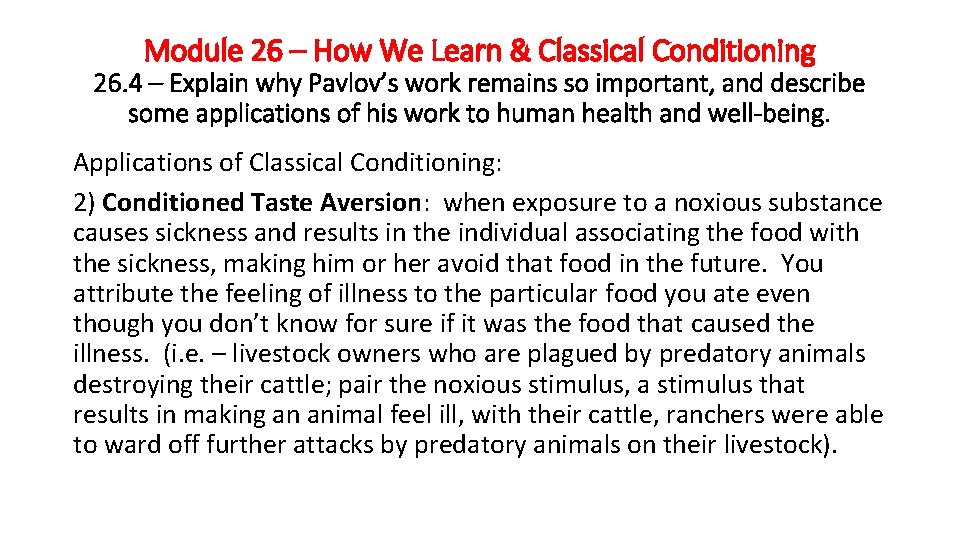 Module 26 – How We Learn & Classical Conditioning
26.4 – Explain why Pavlov's work remains so important, and describe some applications of his work to human health and well-being.

Applications of Classical Conditioning:

2) Conditioned Taste Aversion: when exposure to a noxious substance causes sickness and results in the individual associating the food with the sickness, making him or her avoid that food in the future. You attribute the feeling of illness to the particular food you ate even though you don't know for sure if it was the food that caused the illness. (i.e. – livestock owners who are plagued by predatory animals destroying their cattle; pair the noxious stimulus, a stimulus that results in making an animal feel ill, with their cattle, ranchers were able to ward off further attacks by predatory animals on their livestock).